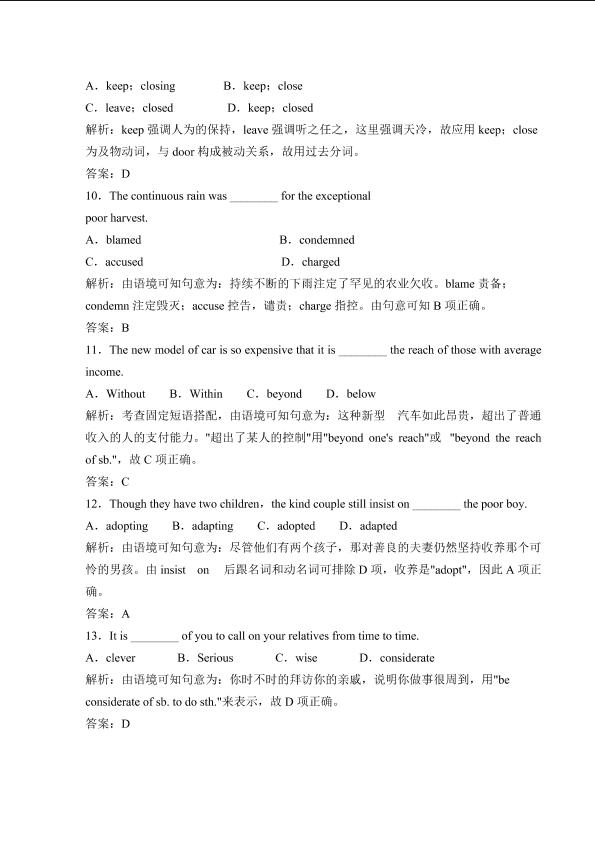 A．keep；closing　　B．keep；close

C．leave；closed　　D．keep；closed

解析：keep 强调人为的保持，leave 强调听之任之，这里强调天冷，故应用 keep；close 为及物动词，与 door 构成被动关系，故用过去分词。

答案：D

10．The continuous rain was ________ for the exceptional poor harvest.

A．blamed　　B．condemned

C．accused　　D．charged

解析：由语境可知句意为：持续不断的下雨注定了罕见的农业欠收。blame 责备；condemn 注定毁灭；accuse 控告，谴责；charge 指控。由句意可知 B 项正确。

答案：B

11．The new model of car is so expensive that it is ________ the reach of those with average income.

A．Without　B．Within　C．beyond　D．below

解析：考查固定短语搭配，由语境可知句意为：这种新型　汽车如此昂贵，超出了普通收入的人的支付能力。"超出了某人的控制"用"beyond one's reach"或 "beyond the reach of sb."，故 C 项正确。

答案：C

12．Though they have two children，the kind couple still insist on ________ the poor boy.

A．adopting　B．adapting　C．adopted　D．adapted

解析：由语境可知句意为：尽管他们有两个孩子，那对善良的夫妻仍然坚持收养那个可怜的男孩。由 insist　on　后跟名词和动名词可排除 D 项，收养是"adopt"，因此 A 项正确。

答案：A

13．It is ________ of you to call on your relatives from time to time.

A．clever　B．Serious　C．wise　D．considerate

解析：由语境可知句意为：你时不时的拜访你的亲戚，说明你做事很周到，用"be considerate of sb. to do sth."来表示，故 D 项正确。

答案：D